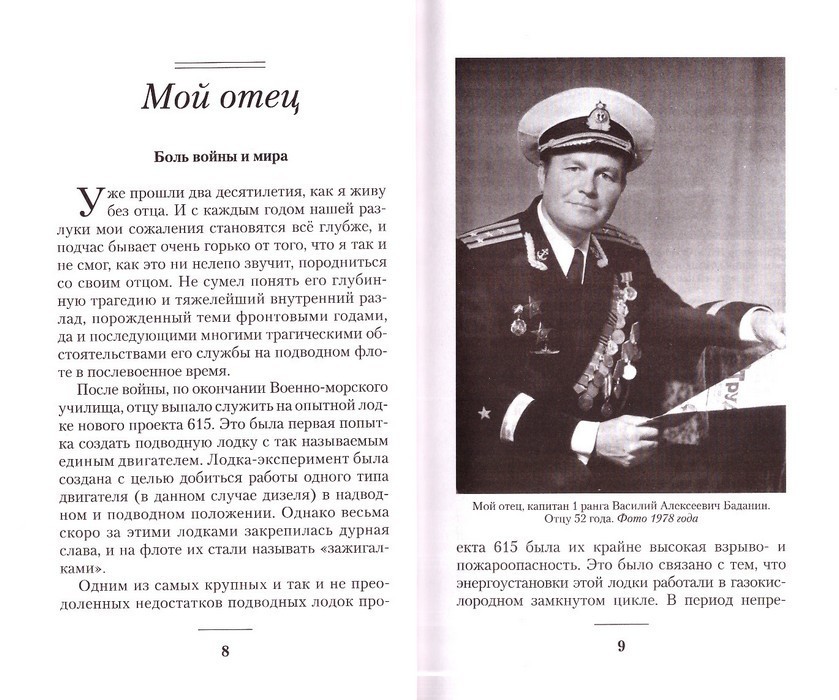 Мой отец

Боль войны и мира

Уже прошли два десятилетия, как я живу без отца. И с каждым годом нашей разлуки мои сожаления становятся всё глубже, и подчас бывает очень горько от того, что я так и не смог, как это ни нелепо звучит, породниться со своим отцом. Не сумел понять его глубинную трагедию и тяжелейший внутренний разлад, порожденный теми фронтовыми годами, да и последующими многими трагическими обстоятельствами его службы на подводном флоте в послевоенное время.

После войны, по окончании Военно-морского училища, отцу выпало служить на опытной лодке нового проекта 615. Это была первая попытка создать подводную лодку с так называемым единым двигателем. Лодка-эксперимент была создана с целью добиться работы одного типа двигателя (в данном случае дизеля) в надводном и подводном положении. Однако весьма скоро за этими лодками закрепилась дурная слава, и на флоте их стали называть «зажигалками».

Одним из самых крупных и так и не преодоленных недостатков подводных лодок про-

8

Мой отец, капитан 1 ранга Василий Алексеевич Баданин. Отцу 52 года. Фото 1978 года

екта 615 была их крайне высокая взрыво- и пожароопасность. Это было связано с тем, что энергоустановки этой лодки работали в газокислородном замкнутом цикле. В период непре-

9